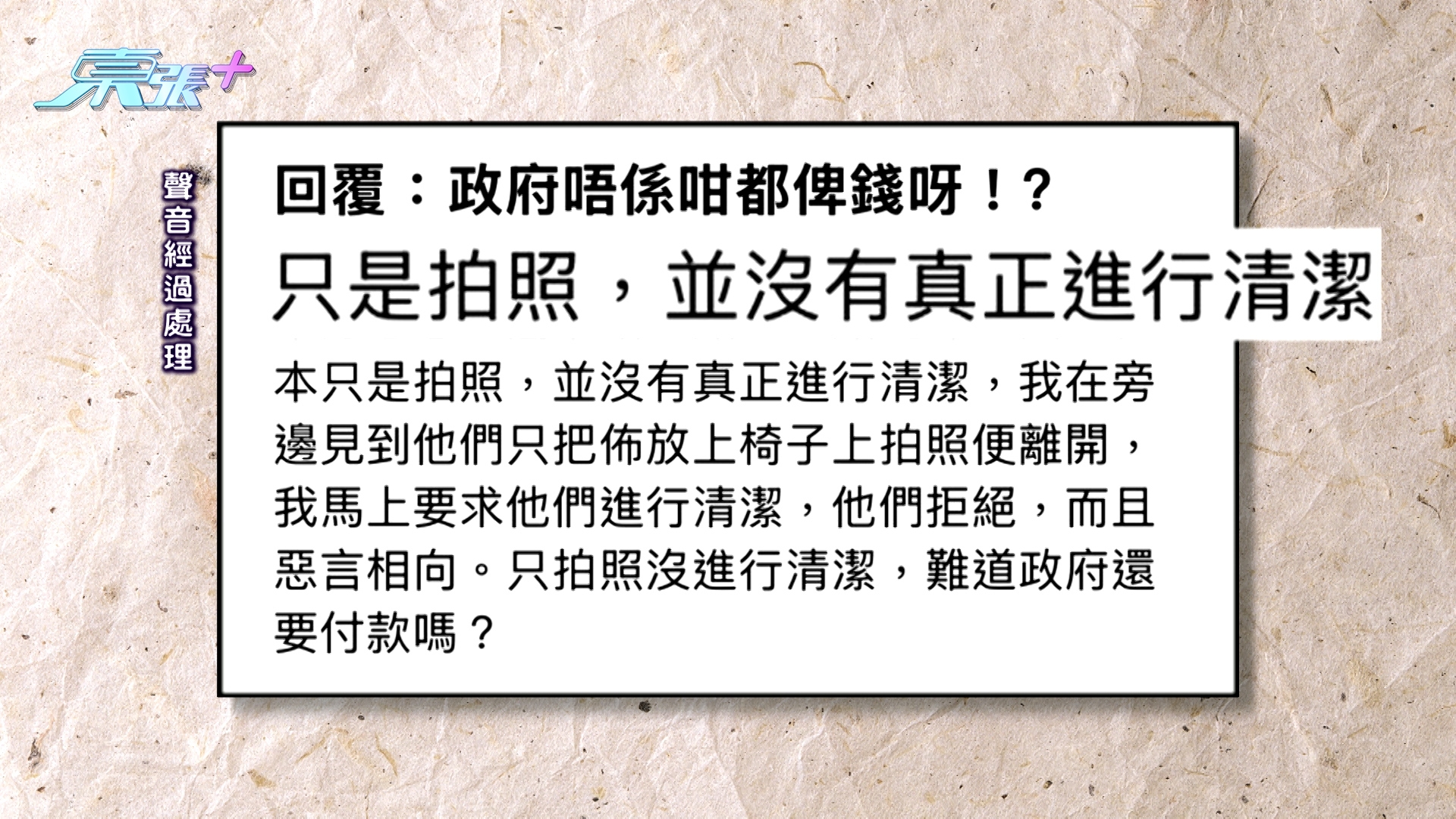 東張+

聲音經過處理

回覆：政府唔係咁都俾錢呀！?

只是拍照，並沒有真正進行清潔

本只是拍照，並沒有真正進行清潔，我在旁邊見到他們只把佈放上椅子上拍照便離開，我馬上要求他們進行清潔，他們拒絕，而且惡言相向。只拍照沒進行清潔，難道政府還要付款嗎？